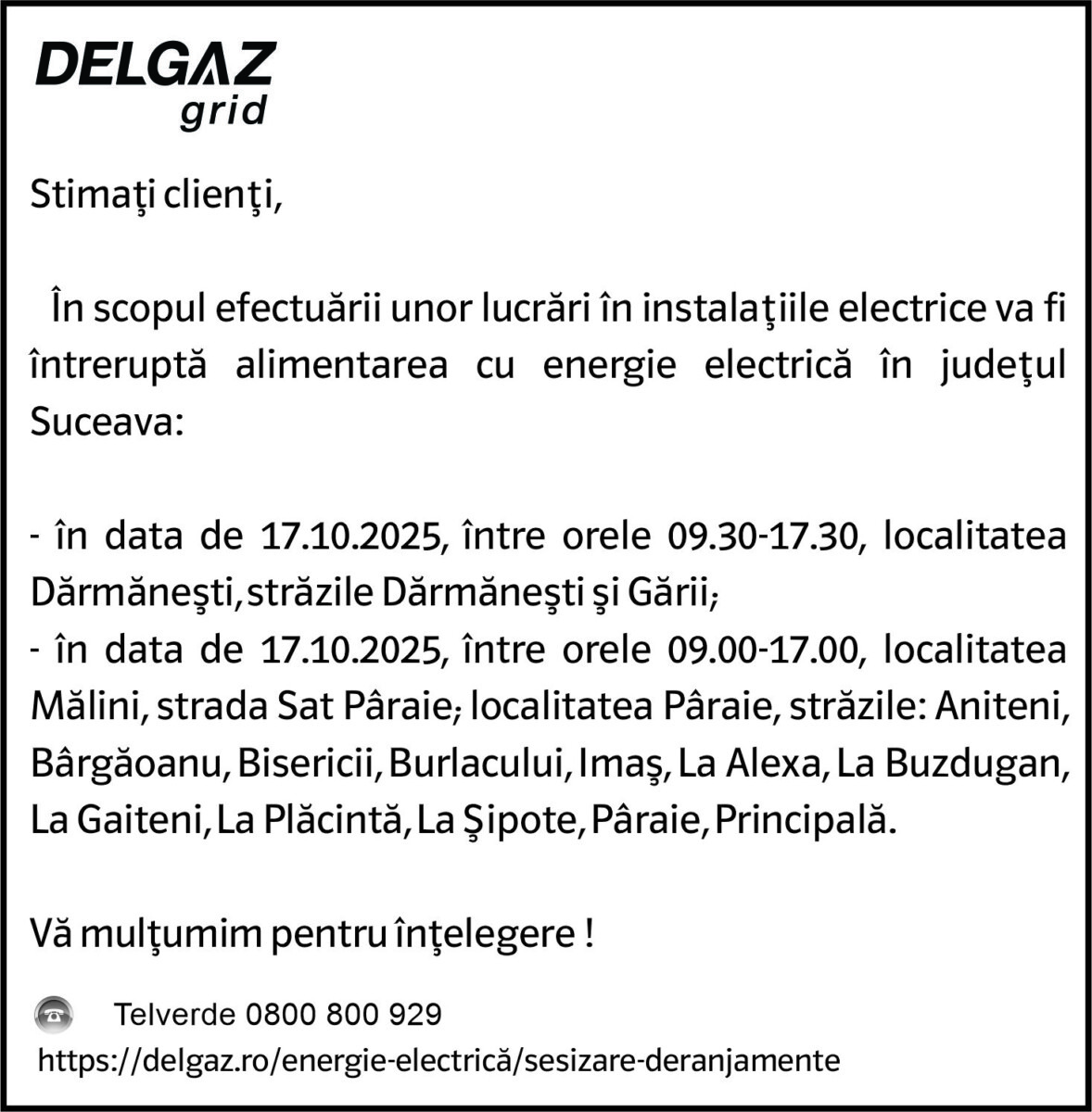 DELGAZ grid

Stimaţi clienţi,

În scopul efectuării unor lucrări în instalaţiile electrice va fi întreruptă alimentarea cu energie electrică în judeţul Suceava:

- în data de 17.10.2025, între orele 09.30-17.30, localitatea Dărmăneşti, străzile Dărmăneşti şi Gării;
- în data de 17.10.2025, între orele 09.00-17.00, localitatea Mălini, strada Sat Pâraie; localitatea Pâraie, străzile: Aniteni, Bârgăoanu, Bisericii, Burlacului, Imaş, La Alexa, La Buzdugan, La Gaiteni, La Plăcintă, La Şipote, Pâraie, Principală.

Vă mulţumim pentru înţelegere !

Telverde 0800 800 929
https://delgaz.ro/energie-electrică/sesizare-deranjamente